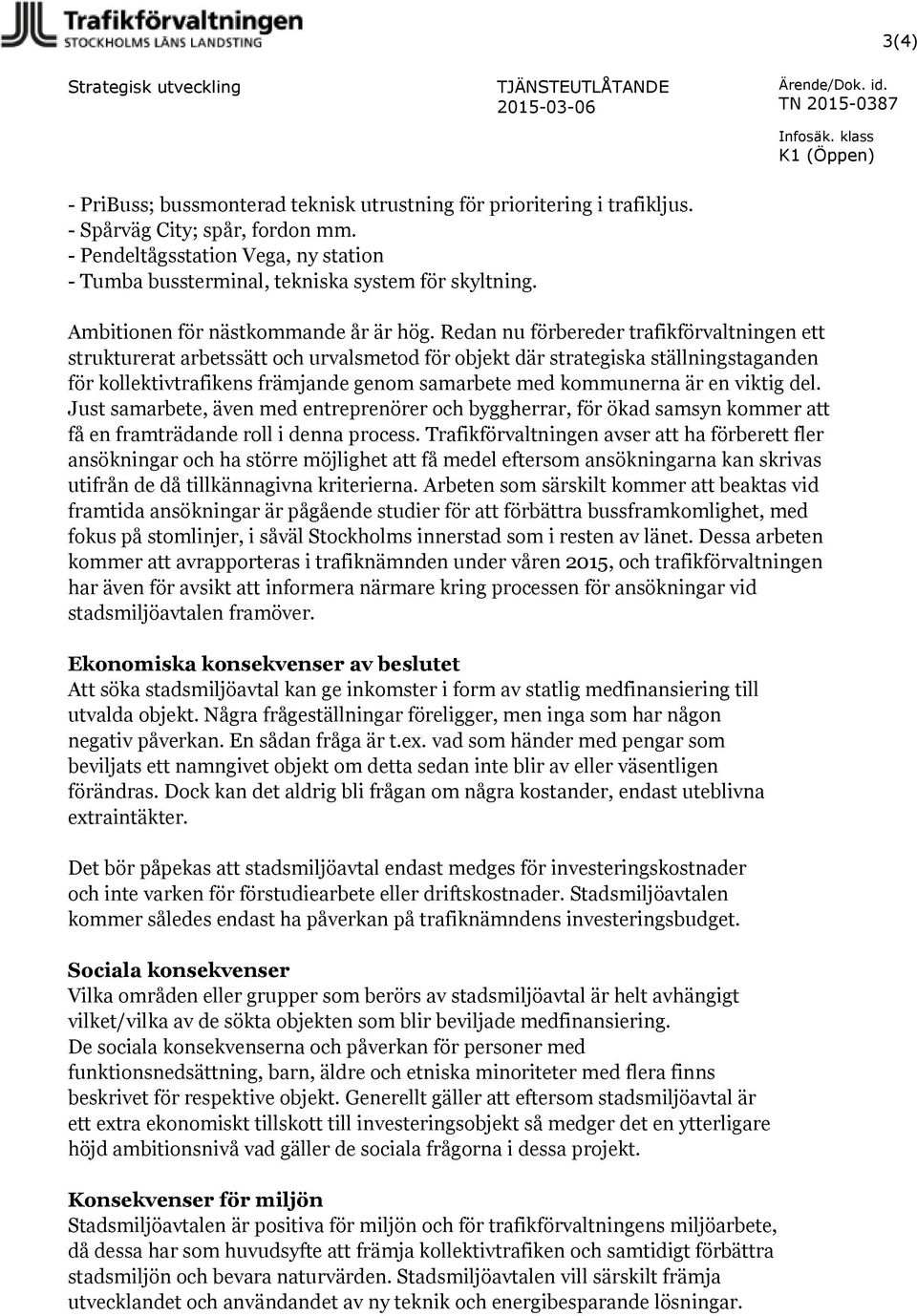 Trafikförvaltningen
STOCKHOLMS LÄNS LANDSTING

3(4)

Strategisk utveckling

TJÄNSTEUTLÅTANDE
2015-03-06

Ärende/Dok. id.
TN 2015-0387

Infosäk. klass
K1 (Öppen)

- PriBuss; bussmonterad teknisk utrustning för prioritering i trafikljus.
- Spårväg City; spår, fordon mm.
- Pendeltågsstation Vega, ny station
- Tumba bussterminal, tekniska system för skyltning.

Ambitionen för nästkommande år är hög. Redan nu förbereder trafikförvaltningen ett strukturerat arbetssätt och urvalsmetod för objekt där strategiska ställningstaganden för kollektivtrafikens främjande genom samarbete med kommunerna är en viktig del. Just samarbete, även med entreprenörer och byggherrar, för ökad samsyn kommer att få en framträdande roll i denna process. Trafikförvaltningen avser att ha förberett fler ansökningar och ha större möjlighet att få medel eftersom ansökningarna kan skrivas utifrån de då tillkännagivna kriterierna. Arbeten som särskilt kommer att beaktas vid framtida ansökningar är pågående studier för att förbättra bussframkomlighet, med fokus på stomlinjer, i såväl Stockholms innerstad som i resten av länet. Dessa arbeten kommer att avrapporteras i trafiknämnden under våren 2015, och trafikförvaltningen har även för avsikt att informera närmare kring processen för ansökningar vid stadsmiljöavtalen framöver.

Ekonomiska konsekvenser av beslutet
Att söka stadsmiljöavtal kan ge inkomster i form av statlig medfinansiering till utvalda objekt. Några frågeställningar föreligger, men inga som har någon negativ påverkan. En sådan fråga är t.ex. vad som händer med pengar som beviljats ett namngivet objekt om detta sedan inte blir av eller väsentligen förändras. Dock kan det aldrig bli frågan om några kostander, endast uteblivna extraintäkter.

Det bör påpekas att stadsmiljöavtal endast medges för investeringskostnader och inte varken för förstudiearbete eller driftskostnader. Stadsmiljöavtalen kommer således endast ha påverkan på trafiknämndens investeringsbudget.

Sociala konsekvenser
Vilka områden eller grupper som berörs av stadsmiljöavtal är helt avhängigt vilket/vilka av de sökta objekten som blir beviljade medfinansiering.
De sociala konsekvenserna och påverkan för personer med funktionsnedsättning, barn, äldre och etniska minoriteter med flera finns beskrivet för respektive objekt. Generellt gäller att eftersom stadsmiljöavtal är ett extra ekonomiskt tillskott till investeringsobjekt så medger det en ytterligare höjd ambitionsnivå vad gäller de sociala frågorna i dessa projekt.

Konsekvenser för miljön
Stadsmiljöavtalen är positiva för miljön och för trafikförvaltningens miljöarbete, då dessa har som huvudsyfte att främja kollektivtrafiken och samtidigt förbättra stadsmiljön och bevara naturvärden. Stadsmiljöavtalen vill särskilt främja utvecklandet och användandet av ny teknik och energibesparande lösningar.